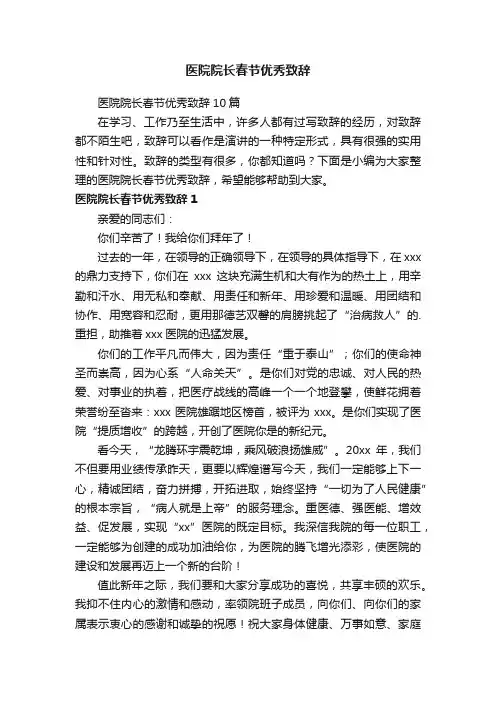 医院院长春节优秀致辞

医院院长春节优秀致辞 10 篇

在学习、工作乃至生活中，许多人都有过写致辞的经历，对致辞都不陌生吧，致辞可以看作是演讲的一种特定形式，具有很强的实用性和针对性。致辞的类型有很多，你都知道吗？下面是小编为大家整理的医院院长春节优秀致辞，希望能够帮助到大家。

医院院长春节优秀致辞 1

亲爱的同志们：

你们辛苦了！我给你们拜年了！

过去的一年，在领导的正确领导下，在领导的具体指导下，在 xxx 的鼎力支持下，你们在 xxx 这块充满生机和大有作为的热土上，用辛勤和汗水、用无私和奉献、用责任和新年、用珍爱和温暖、用团结和协作、用宽容和忍耐，更用那德艺双馨的肩膀挑起了“治病救人”的.重担，助推着 xxx 医院的迅猛发展。

你们的工作平凡而伟大，因为责任“重于泰山”；你们的使命神圣而崇高，因为心系“人命关天”。是你们对党的忠诚、对人民的热爱、对事业的执着，把医疗战线的高峰一个一个地登攀，使鲜花拥着荣誉纷至沓来：xxx 医院雄踞地区榜首，被评为 xxx。是你们实现了医院“提质增收”的跨越，开创了医院你是的新纪元。

看今天，“龙腾环宇震乾坤，乘风破浪扬雄威”。20xx 年，我们不但要用业绩传承昨天，更要以辉煌谱写今天，我们一定能够上下一心，精诚团结，奋力拼搏，开拓进取，始终坚持“一切为了人民健康”的根本宗旨，“病人就是上帝”的服务理念。重医德、强医能、增效益、促发展，实现“xx”医院的既定目标。我深信我院的每一位职工，一定能够为创建的成功加油给你，为医院的腾飞增光添彩，使医院的建设和发展再迈上一个新的台阶！

值此新年之际，我们要和大家分享成功的喜悦，共享丰硕的欢乐。我抑不住内心的激情和感动，率领院班子成员，向你们、向你们的家属表示衷心的感谢和诚挚的祝愿！祝大家身体健康、万事如意、家庭